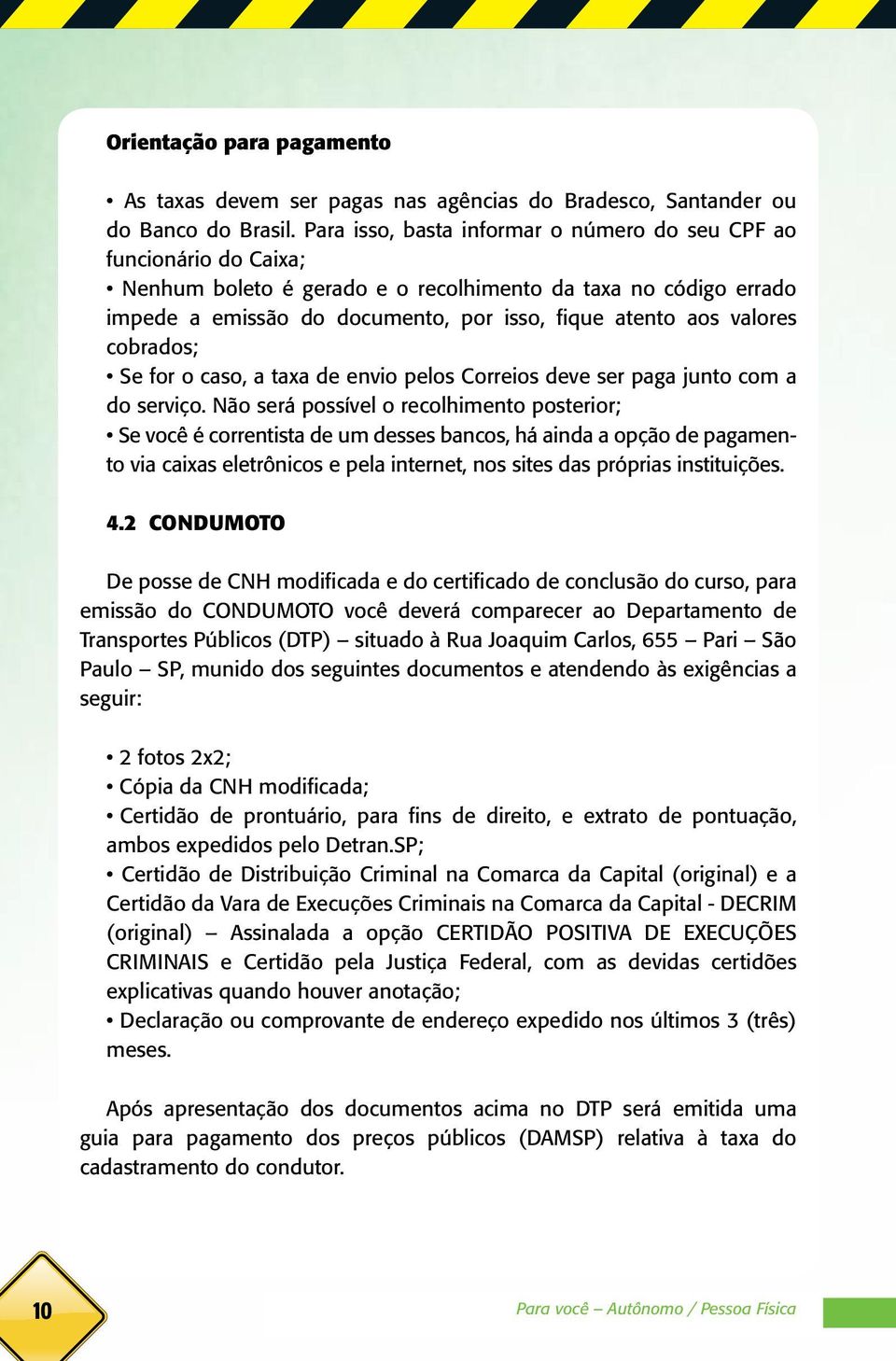 Orientação para pagamento

• As taxas devem ser pagas nas agências do Bradesco, Santander ou do Banco do Brasil. Para isso, basta informar o número do seu CPF ao funcionário do Caixa;
• Nenhum boleto é gerado e o recolhimento da taxa no código errado impede a emissão do documento, por isso, fique atento aos valores cobrados;
• Se for o caso, a taxa de envio pelos Correios deve ser paga junto com a do serviço. Não será possível o recolhimento posterior;
• Se você é correntista de um desses bancos, há ainda a opção de pagamento via caixas eletrônicos e pela internet, nos sites das próprias instituições.

4.2 CONDUMOTO

De posse de CNH modificada e do certificado de conclusão do curso, para emissão do CONDUMOTO você deverá comparecer ao Departamento de Transportes Públicos (DTP) – situado à Rua Joaquim Carlos, 655 – Pari – São Paulo – SP, munido dos seguintes documentos e atendendo às exigências a seguir:

• 2 fotos 2x2;
• Cópia da CNH modificada;
• Certidão de prontuário, para fins de direito, e extrato de pontuação, ambos expedidos pelo Detran.SP;
• Certidão de Distribuição Criminal na Comarca da Capital (original) e a Certidão da Vara de Execuções Criminais na Comarca da Capital - DECRIM (original) – Assinalada a opção CERTIDÃO POSITIVA DE EXECUÇÕES CRIMINAIS e Certidão pela Justiça Federal, com as devidas certidões explicativas quando houver anotação;
• Declaração ou comprovante de endereço expedido nos últimos 3 (três) meses.

Após apresentação dos documentos acima no DTP será emitida uma guia para pagamento dos preços públicos (DAMSP) relativa à taxa do cadastramento do condutor.

10

Para você – Autônomo / Pessoa Física